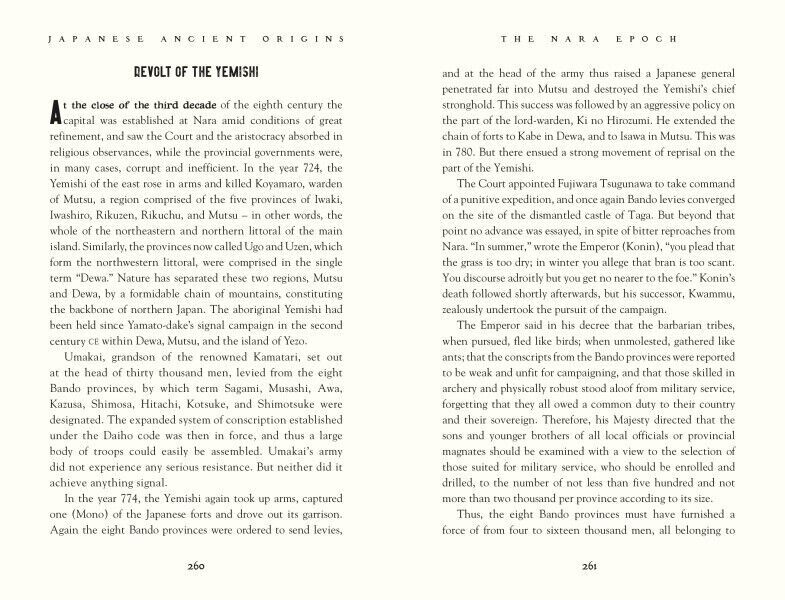 JAPANESE ANCIENT ORIGINS

REVOLT OF THE YEMISHI

At the close of the third decade of the eighth century the capital was established at Nara amid conditions of great refinement, and saw the Court and the aristocracy absorbed in religious observances, while the provincial governments were, in many cases, corrupt and inefficient. In the year 724, the Yemishi of the east rose in arms and killed Koyamaro, warden of Mutsu, a region comprised of the five provinces of Iwaki, Iwashiro, Rikuzen, Rikuchu, and Mutsu – in other words, the whole of the northeastern and northern littoral of the main island. Similarly, the provinces now called Ugo and Uzen, which form the northwestern littoral, were comprised in the single term "Dewa." Nature has separated these two regions, Mutsu and Dewa, by a formidable chain of mountains, constituting the backbone of northern Japan. The aboriginal Yemishi had been held since Yamato-dake's signal campaign in the second century CE within Dewa, Mutsu, and the island of Yezo.

Umakai, grandson of the renowned Kamatari, set out at the head of thirty thousand men, levied from the eight Bando provinces, by which term Sagami, Musashi, Awa, Kazusa, Shimosa, Hitachi, Kotsuke, and Shimotsuke were designated. The expanded system of conscription established under the Daiho code was then in force, and thus a large body of troops could easily be assembled. Umakai's army did not experience any serious resistance. But neither did it achieve anything signal.

In the year 774, the Yemishi again took up arms, captured one (Mono) of the Japanese forts and drove out its garrison. Again the eight Bando provinces were ordered to send levies,

260

THE NARA EPOCH

and at the head of the army thus raised a Japanese general penetrated far into Mutsu and destroyed the Yemishi's chief stronghold. This success was followed by an aggressive policy on the part of the lord-warden, Ki no Hirozumi. He extended the chain of forts to Kabe in Dewa, and to Isawa in Mutsu. This was in 780. But there ensued a strong movement of reprisal on the part of the Yemishi.

The Court appointed Fujiwara Tsugunawa to take command of a punitive expedition, and once again Bando levies converged on the site of the dismantled castle of Taga. But beyond that point no advance was essayed, in spite of bitter reproaches from Nara. "In summer," wrote the Emperor (Konin), "you plead that the grass is too dry; in winter you allege that bran is too scant. You discourse adroitly but you get no nearer to the foe." Konin's death followed shortly afterwards, but his successor, Kwammu, zealously undertook the pursuit of the campaign.

The Emperor said in his decree that the barbarian tribes, when pursued, fled like birds; when unmolested, gathered like ants; that the conscripts from the Bando provinces were reported to be weak and unfit for campaigning, and that those skilled in archery and physically robust stood aloof from military service, forgetting that they all owed a common duty to their country and their sovereign. Therefore, his Majesty directed that the sons and younger brothers of all local officials or provincial magnates should be examined with a view to the selection of those suited for military service, who should be enrolled and drilled, to the number of not less than five hundred and not more than two thousand per province according to its size.

Thus, the eight Bando provinces must have furnished a force of from four to sixteen thousand men, all belonging to

261